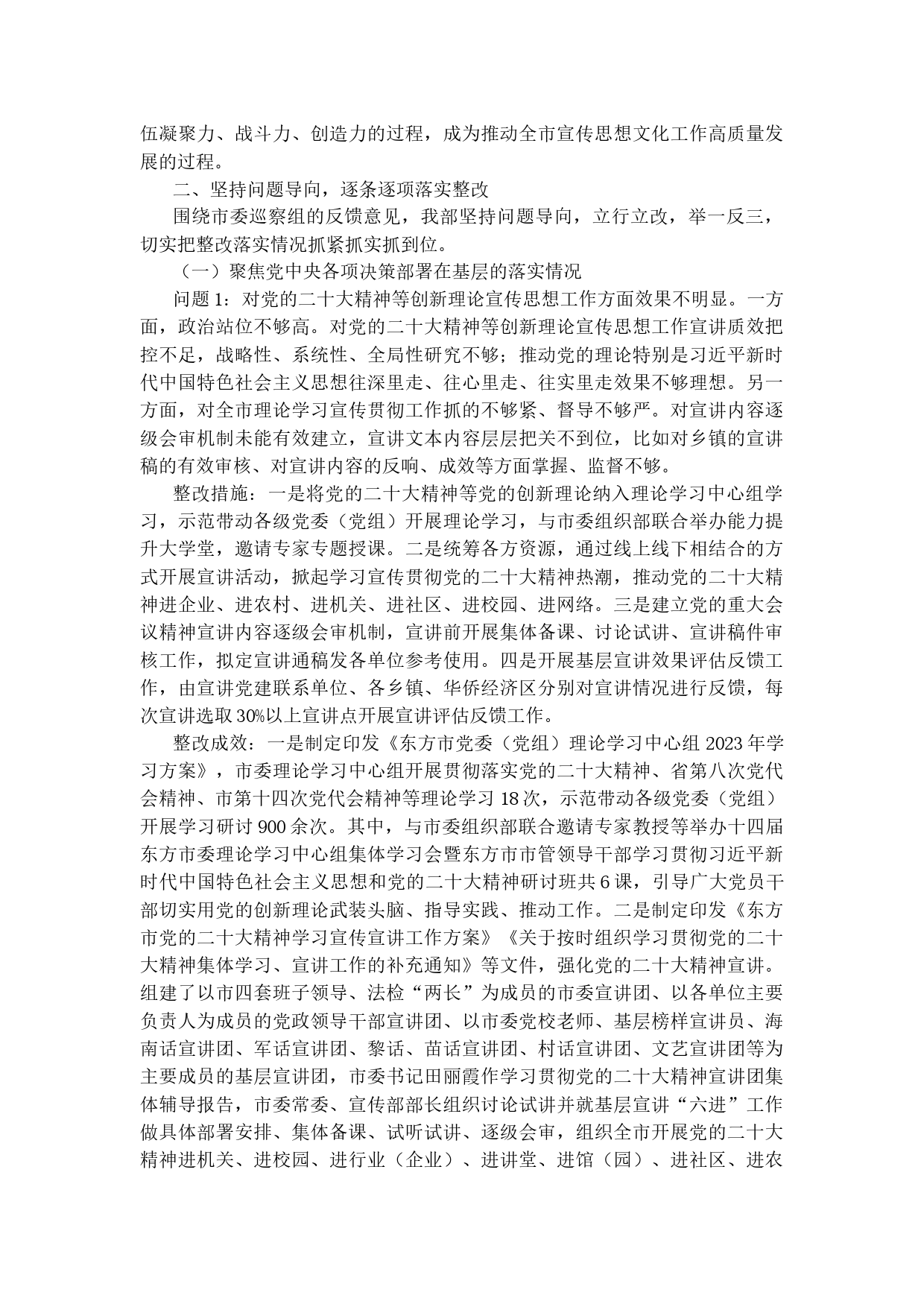 伍凝聚力、战斗力、创造力的过程，成为推动全市宣传思想文化工作高质量发展的过程。

二、坚持问题导向，逐条逐项落实整改

围绕市委巡察组的反馈意见，我部坚持问题导向，立行立改，举一反三，切实把整改落实情况抓紧抓实抓到位。

（一）聚焦党中央各项决策部署在基层的落实情况

问题1：对党的二十大精神等创新理论宣传思想工作方面效果不明显。一方面，政治站位不够高。对党的二十大精神等创新理论宣传思想工作宣讲质效把控不足，战略性、系统性、全局性研究不够；推动党的理论特别是习近平新时代中国特色社会主义思想往深里走、往心里走、往实里走效果不够理想。另一方面，对全市理论学习宣传贯彻工作抓的不够紧、督导不够严。对宣讲内容逐级会审机制未能有效建立，宣讲文本内容层层把关不到位，比如对乡镇的宣讲稿的有效审核、对宣讲内容的反响、成效等方面掌握、监督不够。

整改措施：一是将党的二十大精神等党的创新理论纳入理论学习中心组学习，示范带动各级党委（党组）开展理论学习，与市委组织部联合举办能力提升大学堂，邀请专家专题授课。二是统筹各方资源，通过线上线下相结合的方式开展宣讲活动，掀起学习宣传贯彻党的二十大精神热潮，推动党的二十大精神进企业、进农村、进机关、进社区、进校园、进网络。三是建立党的重大会议精神宣讲内容逐级会审机制，宣讲前开展集体备课、讨论试讲、宣讲稿件审核工作，拟定宣讲通稿发各单位参考使用。四是开展基层宣讲效果评估反馈工作，由宣讲党建联系单位、各乡镇、华侨经济区分别对宣讲情况进行反馈，每次宣讲选取30%以上宣讲点开展宣讲评估反馈工作。

整改成效：一是制定印发《东方市党委（党组）理论学习中心组2023年学习方案》，市委理论学习中心组开展贯彻落实党的二十大精神、省第八次党代会精神、市第十四次党代会精神等理论学习18次，示范带动各级党委（党组）开展学习研讨900余次。其中，与市委组织部联合邀请专家教授等举办十四届东方市委理论学习中心组集体学习会暨东方市市管领导干部学习贯彻习近平新时代中国特色社会主义思想和党的二十大精神研讨班共6课，引导广大党员干部切实用党的创新理论武装头脑、指导实践、推动工作。二是制定印发《东方市党的二十大精神学习宣传宣讲工作方案》《关于按时组织学习贯彻党的二十大精神集体学习、宣讲工作的补充通知》等文件，强化党的二十大精神宣讲。组建了以市四套班子领导、法检“两长”为成员的市委宣讲团、以各单位主要负责人为成员的党政领导干部宣讲团、以市委党校老师、基层榜样宣讲员、海南话宣讲团、军话宣讲团、黎话、苗话宣讲团、村话宣讲团、文艺宣讲团等为主要成员的基层宣讲团，市委书记田丽霞作学习贯彻党的二十大精神宣讲团集体辅导报告，市委常委、宣传部部长组织讨论试讲并就基层宣讲“六进”工作做具体部署安排、集体备课、试听试讲、逐级会审，组织全市开展党的二十大精神进机关、进校园、进行业（企业）、进讲堂、进馆（园）、进社区、进农